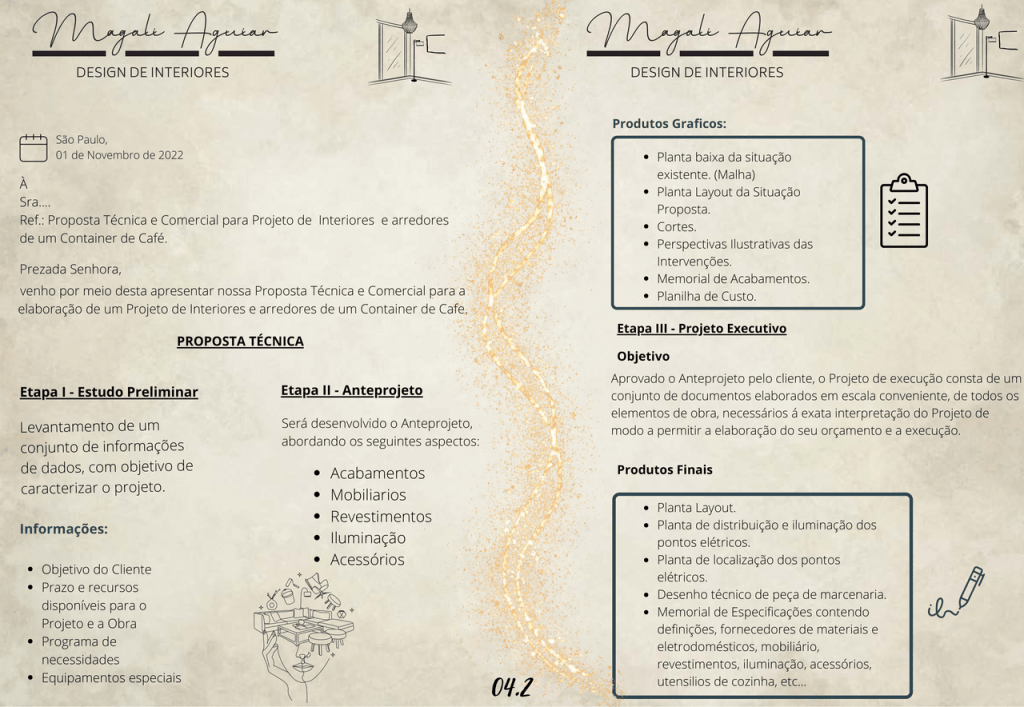 Magali Aguiar
DESIGN DE INTERIORES

São Paulo,
01 de Novembro de 2022

À
Sra....
Ref.: Proposta Técnica e Comercial para Projeto de Interiores e arredores de um Container de Café.

Prezada Senhora,

venho por meio desta apresentar nossa Proposta Técnica e Comercial para a elaboração de um Projeto de Interiores e arredores de um Container de Cafe.

PROPOSTA TÉCNICA

Etapa I - Estudo Preliminar

Levantamento de um conjunto de informações de dados, com objetivo de caracterizar o projeto.

Informações:

- Objetivo do Cliente
- Prazo e recursos disponíveis para o Projeto e a Obra
- Programa de necessidades
- Equipamentos especiais

Etapa II - Anteprojeto

Será desenvolvido o Anteprojeto, abordando os seguintes aspectos:

- Acabamentos
- Mobiliarios
- Revestimentos
- Iluminação
- Acessórios

04.2

Magali Aguiar
DESIGN DE INTERIORES

Produtos Graficos:

- Planta baixa da situação existente. (Malha)
- Planta Layout da Situação Proposta.
- Cortes.
- Perspectivas Ilustrativas das Intervenções.
- Memorial de Acabamentos.
- Planilha de Custo.

Etapa III - Projeto Executivo

Objetivo

Aprovado o Anteprojeto pelo cliente, o Projeto de execução consta de um conjunto de documentos elaborados em escala conveniente, de todos os elementos de obra, necessários á exata interpretação do Projeto de modo a permitir a elaboração do seu orçamento e a execução.

Produtos Finais

- Planta Layout.
- Planta de distribuição e iluminação dos pontos elétricos.
- Planta de localização dos pontos elétricos.
- Desenho técnico de peça de marcenaria.
- Memorial de Especificações contendo definições, fornecedores de materiais e eletrodomésticos, mobiliário, revestimentos, iluminação, acessórios, utensilios de cozinha, etc...